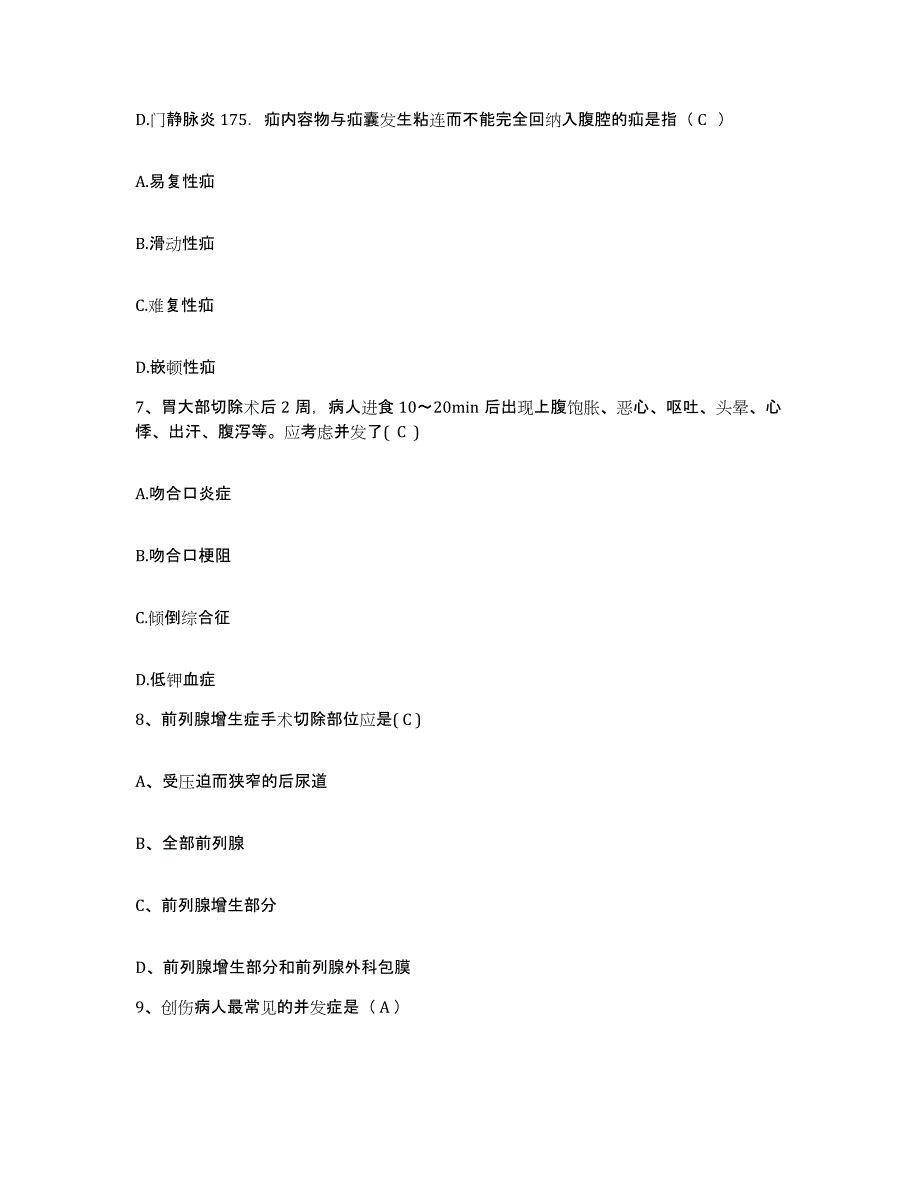 D.门静脉炎 175. 疝内容物与疝囊发生粘连而不能完全回纳入腹腔的疝是指（ C ）

A.易复性疝

B.滑动性疝

C.难复性疝

D.嵌顿性疝

7、胃大部切除术后 2 周，病人进食 10～20min 后出现上腹饱胀、恶心、呕吐、头晕、心悸、出汗、腹泻等。应考虑并发了( C )

A.吻合口炎症

B.吻合口梗阻

C.倾倒综合征

D.低钾血症

8、前列腺增生症手术切除部位应是( C )

A、受压迫而狭窄的后尿道

B、全部前列腺

C、前列腺增生部分

D、前列腺增生部分和前列腺外科包膜

9、创伤病人最常见的并发症是（ A ）